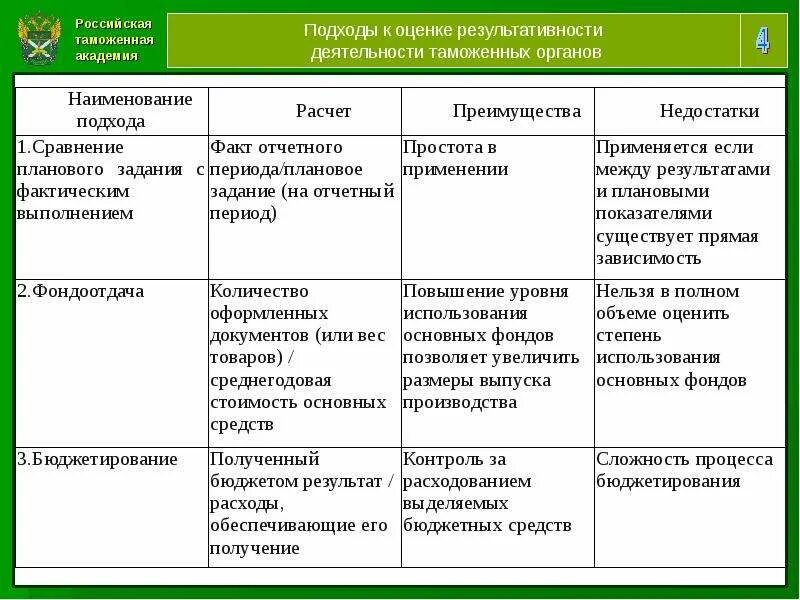 Российская таможенная академия

Подходы к оценке результативности деятельности таможенных органов

4

| Наименование подхода | Расчет | Преимущества | Недостатки |
|---|---|---|---|
| 1.Сравнение планового задания с фактическим выполнением | Факт отчетного периода/плановое задание (на отчетный период) | Простота в применении | Применяется если между результатами и плановыми показателями существует прямая зависимость |
| 2.Фондоотдача | Количество оформленных документов (или вес товаров) / среднегодовая стоимость основных средств | Повышение уровня использования основных фондов позволяет увеличить размеры выпуска производства | Нельзя в полном объеме оценить степень использования основных фондов |
| 3.Бюджетирование | Полученный бюджетом результат / расходы, обеспечивающие его получение | Контроль за расходованием выделяемых бюджетных средств | Сложность процесса бюджетирования |